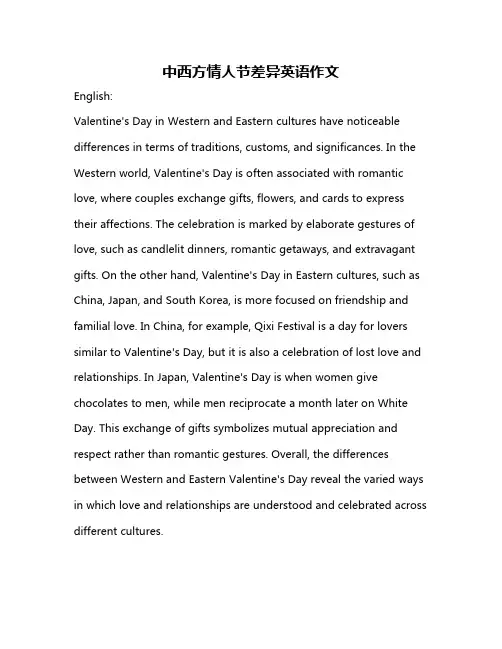 中西方情人节差异英语作文

English:

Valentine's Day in Western and Eastern cultures have noticeable differences in terms of traditions, customs, and significances. In the Western world, Valentine's Day is often associated with romantic love, where couples exchange gifts, flowers, and cards to express their affections. The celebration is marked by elaborate gestures of love, such as candlelit dinners, romantic getaways, and extravagant gifts. On the other hand, Valentine's Day in Eastern cultures, such as China, Japan, and South Korea, is more focused on friendship and familial love. In China, for example, Qixi Festival is a day for lovers similar to Valentine's Day, but it is also a celebration of lost love and relationships. In Japan, Valentine's Day is when women give chocolates to men, while men reciprocate a month later on White Day. This exchange of gifts symbolizes mutual appreciation and respect rather than romantic gestures. Overall, the differences between Western and Eastern Valentine's Day reveal the varied ways in which love and relationships are understood and celebrated across different cultures.